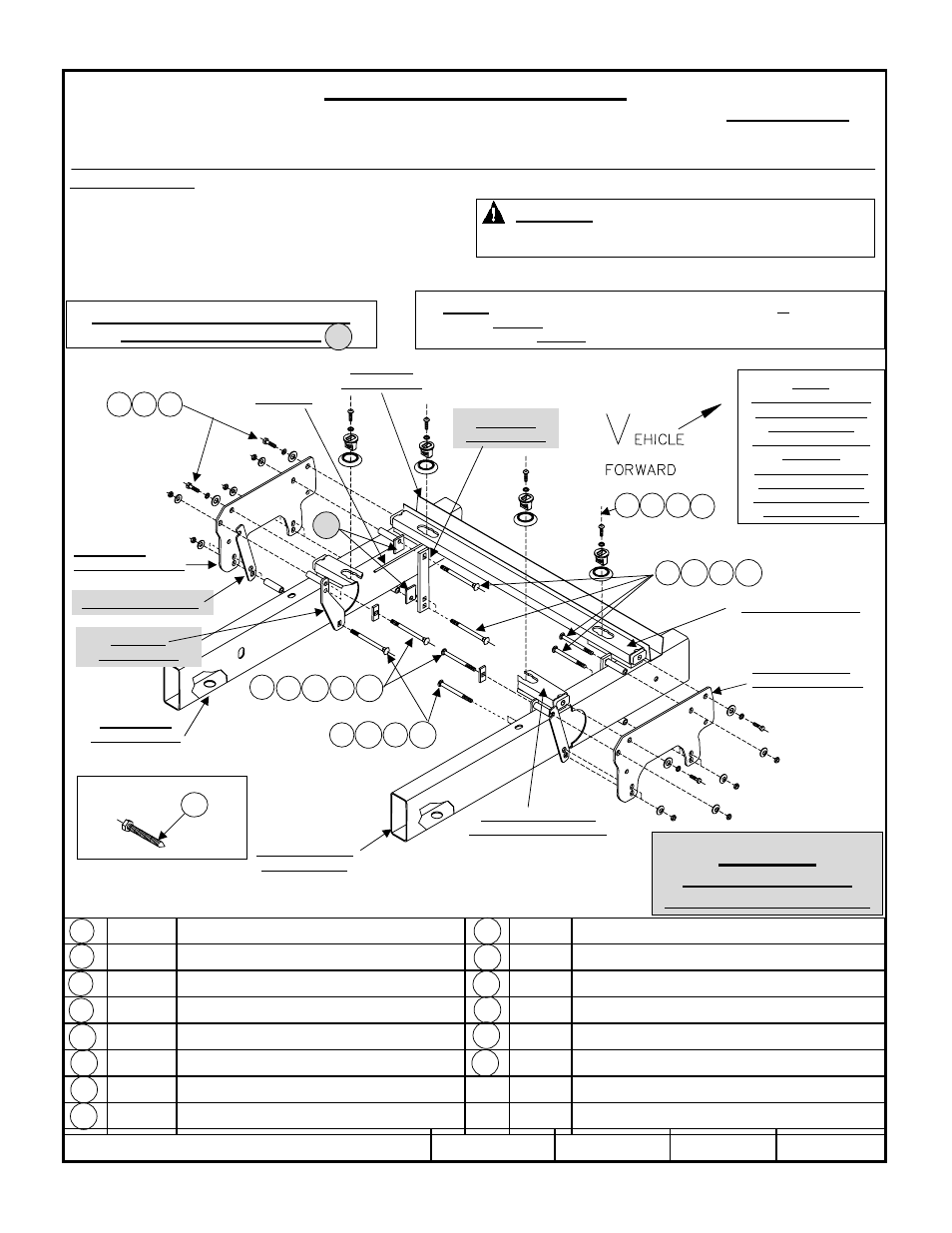 VEHICLE

FORWARD